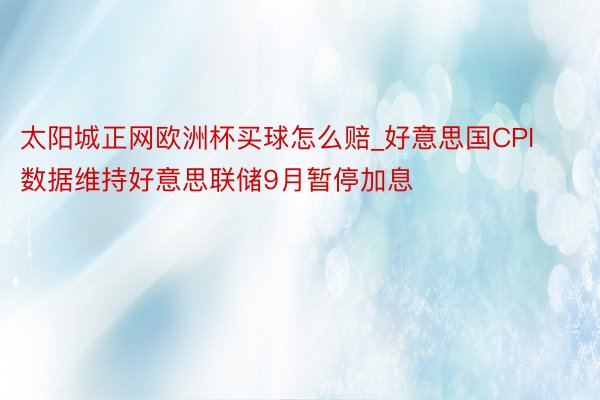 太阳城正网欧洲杯买球怎么赔_好意思国CPI数据维持好意思联储9月暂停加息